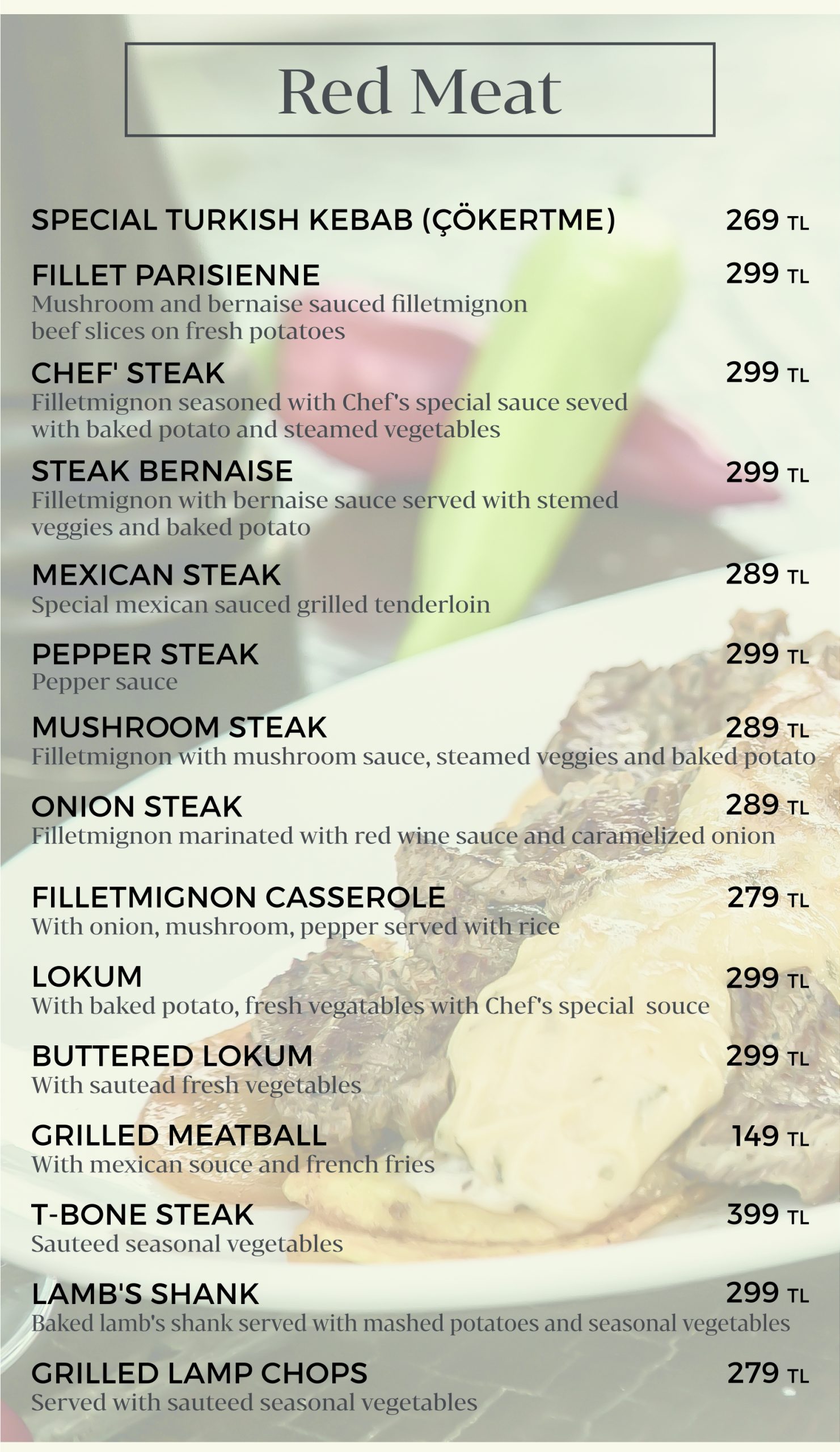 Red Meat

SPECIAL TURKISH KEBAB (ÇÖKERTME) 269 TL

FILLET PARISIENNE 299 TL
Mushroom and bernaise sauced filletmignon beef slices on fresh potatoes

CHEF' STEAK 299 TL
Filletmignon seasoned with Chef's special sauce seved with baked potato and steamed vegetables

STEAK BERNAISE 299 TL
Filletmignon with bernaise sauce served with stemed veggies and baked potato

MEXICAN STEAK 289 TL
Special mexican sauced grilled tenderloin

PEPPER STEAK 299 TL
Pepper sauce

MUSHROOM STEAK 289 TL
Filletmignon with mushroom sauce, steamed veggies and baked potato

ONION STEAK 289 TL
Filletmignon marinated with red wine sauce and caramelized onion

FILLETMIGNON CASSEROLE 279 TL
With onion, mushroom, pepper served with rice

LOKUM 299 TL
With baked potato, fresh vegatables with Chef's special souce

BUTTERED LOKUM 299 TL
With sautead fresh vegetables

GRILLED MEATBALL 149 TL
With mexican souce and french fries

T-BONE STEAK 399 TL
Sauteed seasonal vegetables

LAMB'S SHANK 299 TL
Baked lamb's shank served with mashed potatoes and seasonal vegetables

GRILLED LAMP CHOPS 279 TL
Served with sauteed seasonal vegetables